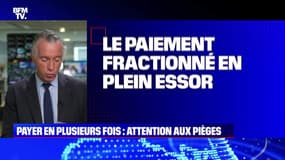 BFM TV.

LE PAIEMENT FRACTIONNÉ EN PLEIN ESSOR

PAYER EN PLUSIEURS FOIS : ATTENTION AUX PIÈGES